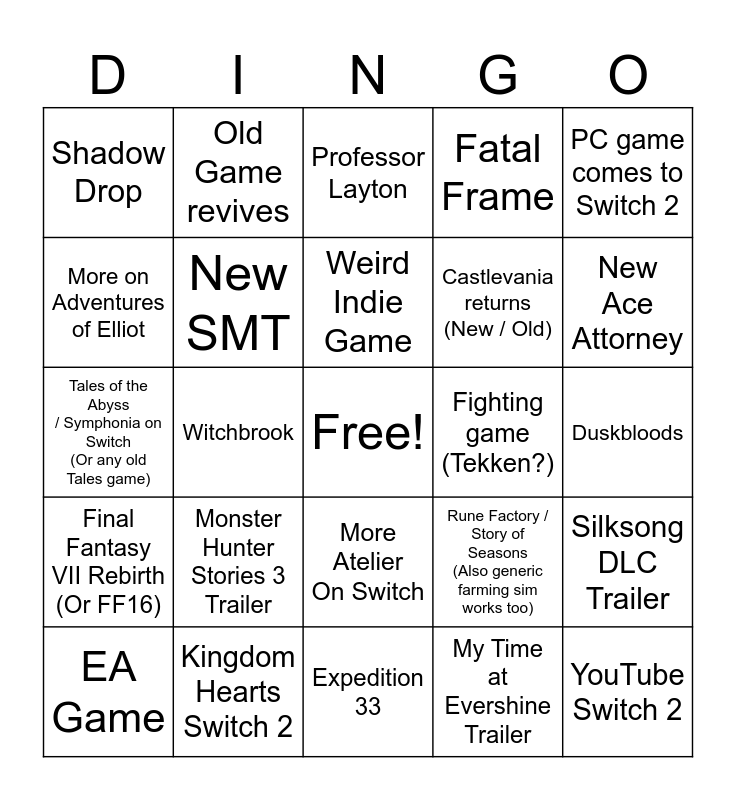 | D | I | N | G | O |
|---|---|---|---|---|
| Shadow Drop | Old Game revives | Professor Layton | Fatal Frame | PC game comes to Switch 2 |
| More on Adventures of Elliot | New SMT | Weird Indie Game | Castlevania returns (New / Old) | New Ace Attorney |
| Tales of the Abyss / Symphonia on Switch (Or any old Tales game) | Witchbrook | Free! | Fighting game (Tekken?) | Duskbloods |
| Final Fantasy VII Rebirth (Or FF16) | Monster Hunter Stories 3 Trailer | More Atelier On Switch | Rune Factory / Story of Seasons (Also generic farming sim works too) | Silksong DLC Trailer |
| EA Game | Kingdom Hearts Switch 2 | Expedition 33 | My Time at Evershine Trailer | YouTube Switch 2 |